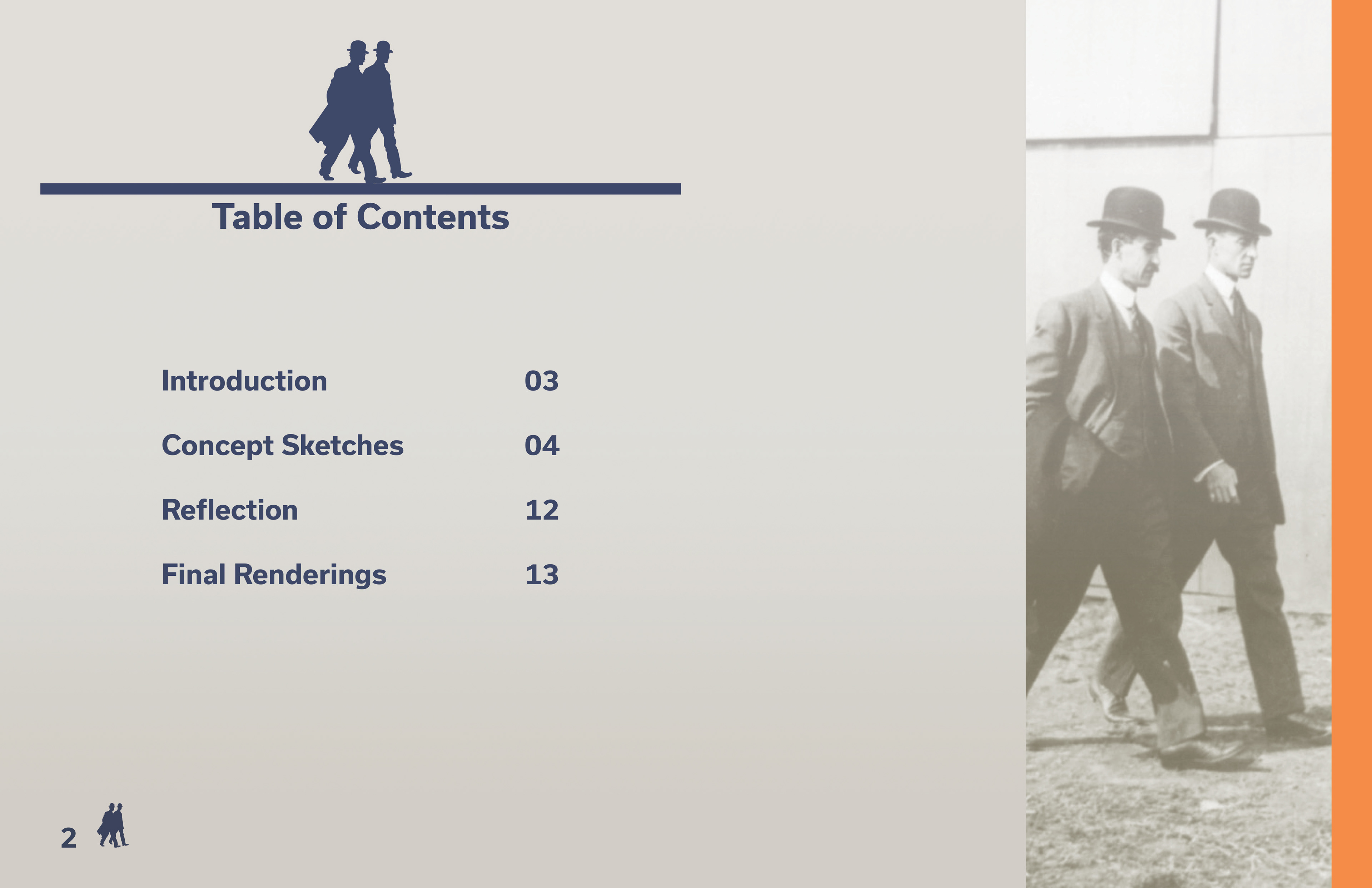 Table of Contents

Introduction 03

Concept Sketches 04

Reflection 12

Final Renderings 13

2